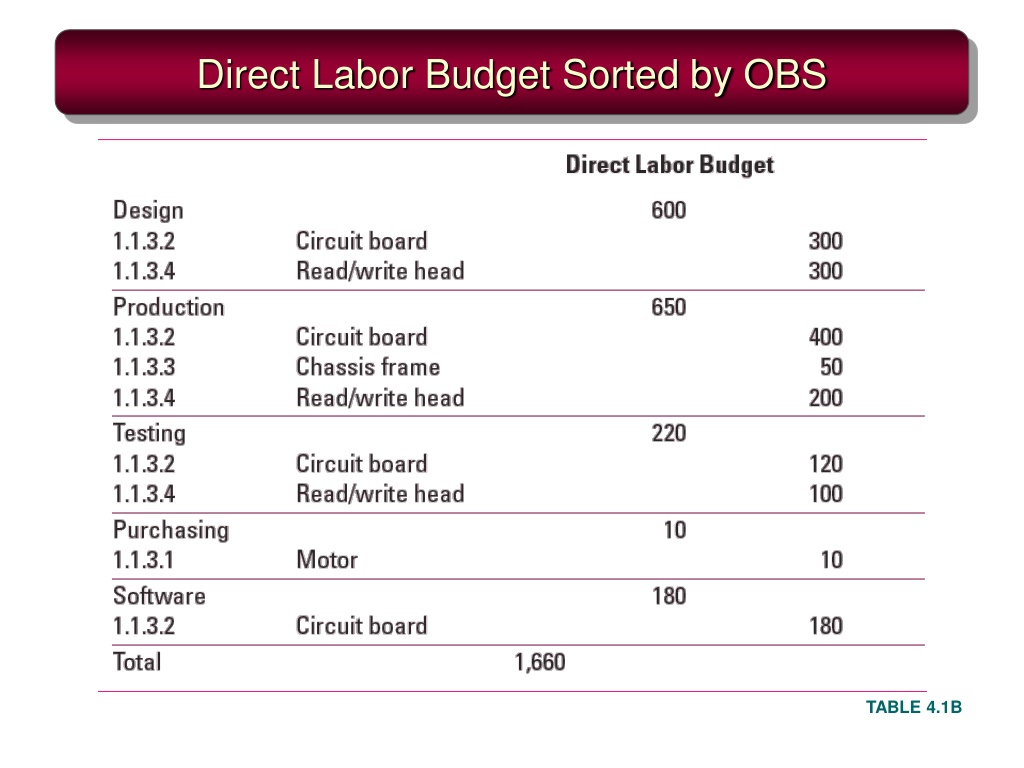 Direct Labor Budget Sorted by OBS

| | | Direct Labor Budget | | |
|---|---|---|---|---|
| Design | | | 600 | |
| 1.1.3.2 | Circuit board | | | 300 |
| 1.1.3.4 | Read/write head | | | 300 |
| Production | | | 650 | |
| 1.1.3.2 | Circuit board | | | 400 |
| 1.1.3.3 | Chassis frame | | | 50 |
| 1.1.3.4 | Read/write head | | | 200 |
| Testing | | | 220 | |
| 1.1.3.2 | Circuit board | | | 120 |
| 1.1.3.4 | Read/write head | | | 100 |
| Purchasing | | | 10 | |
| 1.1.3.1 | Motor | | | 10 |
| Software | | | 180 | |
| 1.1.3.2 | Circuit board | | | 180 |
| Total | | 1,660 | | |

TABLE 4.1B